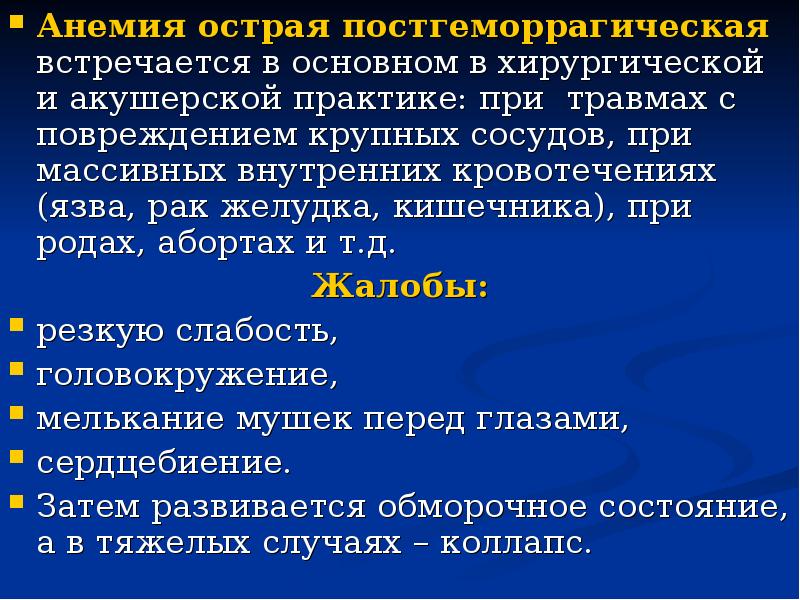 Анемия острая постгеморрагическая встречается в основном в хирургической и акушерской практике: при травмах с повреждением крупных сосудов, при массивных внутренних кровотечениях (язва, рак желудка, кишечника), при родах, абортах и т.д.

Жалобы:

резкую слабость,

головокружение,

мелькание мушек перед глазами,

сердцебиение.

Затем развивается обморочное состояние, а в тяжелых случаях – коллапс.